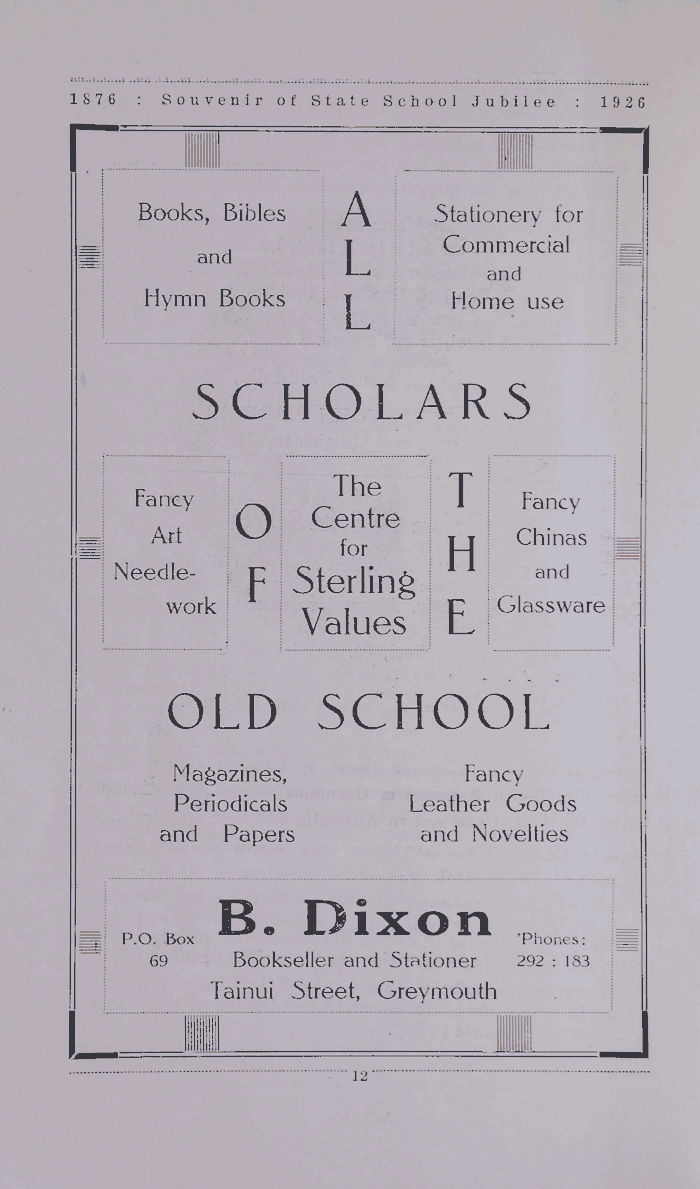 1876 : Souvenir of State School Jubilee : 1926

Books, Bibles and Hymn Books

ALL

Stationery for Commercial and Home use

SCHOLARS

Fancy Art Needlework

OF

The Centre for Sterling Values

THE

Fancy Chinas and Glassware

OLD SCHOOL

Magazines, Periodicals and Papers

Fancy Leather Goods and Novelties

P.O. Box 69

B. Dixon

Bookseller and Stationer

Tainui Street, Greymouth

'Phones: 292 : 183

12